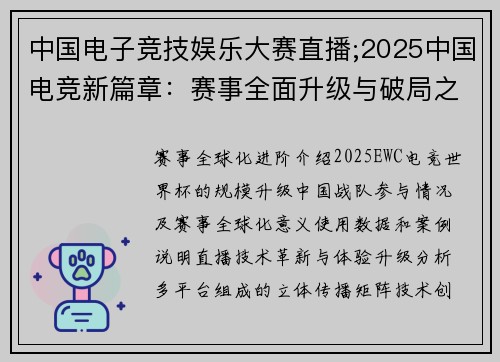 中国电子竞技娱乐大赛直播;2025中国电竞新篇章：赛事全面升级与破局之

赛事全球化进阶介绍2025EWC电竞世界杯的规模升级中国战队参与情况及赛事全球化意义使用数据和案例说明直播技术革新与体验升级分析多平台组成的立体传播矩阵技术创